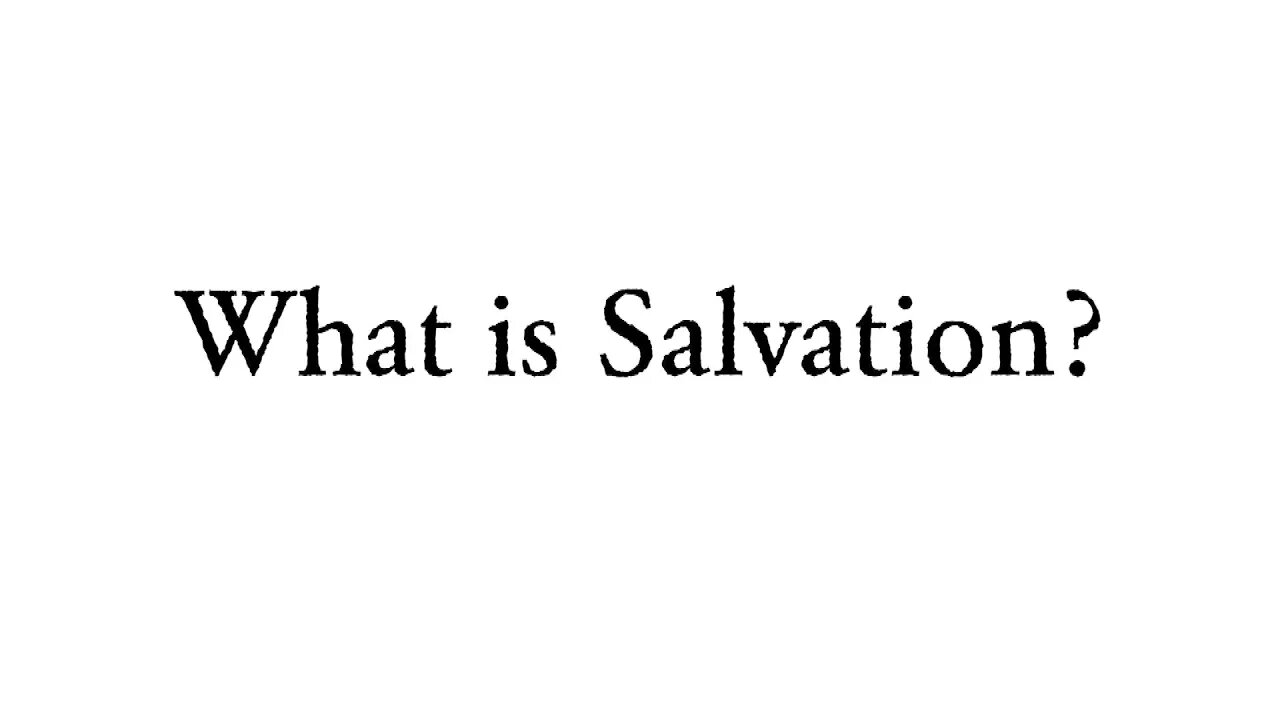 What is Salvation?